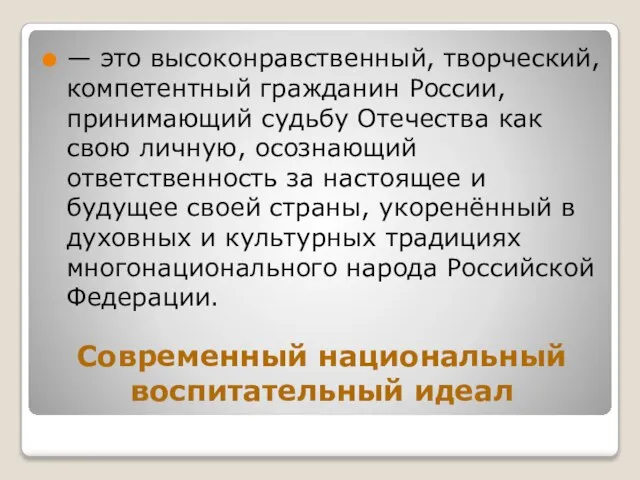 — это высоконравственный, творческий, компетентный гражданин России, принимающий судьбу Отечества как свою личную, осознающий ответственность за настоящее и будущее своей страны, укоренённый в духовных и культурных традициях многонационального народа Российской Федерации.

Современный национальный воспитательный идеал